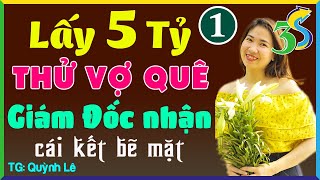 Lấy 5 Tỷ 1 3S
THỬ VỢ QUÊ
Giám Đốc nhận
cái kết bẽ mặt
TG: Quỳnh Lê